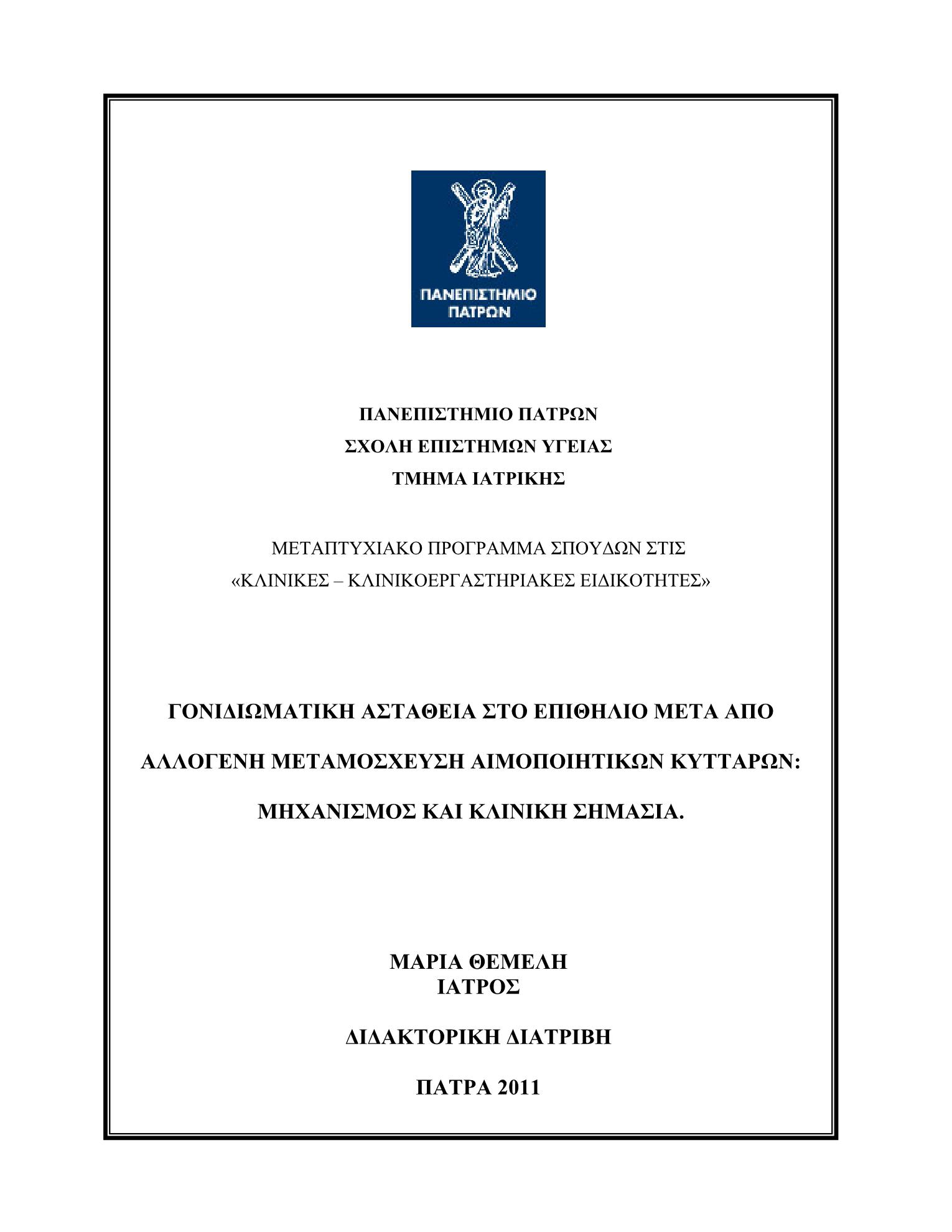 ΠΑΝΕΠΙΣΤΗΜΙΟ
ΠΑΤΡΩΝ

ΠΑΝΕΠΙΣΤΗΜΙΟ ΠΑΤΡΩΝ
ΣΧΟΛΗ ΕΠΙΣΤΗΜΩΝ ΥΓΕΙΑΣ
ΤΜΗΜΑ ΙΑΤΡΙΚΗΣ

ΜΕΤΑΠΤΥΧΙΑΚΟ ΠΡΟΓΡΑΜΜΑ ΣΠΟΥΔΩΝ ΣΤΙΣ
«ΚΛΙΝΙΚΕΣ – ΚΛΙΝΙΚΟΕΡΓΑΣΤΗΡΙΑΚΕΣ ΕΙΔΙΚΟΤΗΤΕΣ»

ΓΟΝΙΔΙΩΜΑΤΙΚΗ ΑΣΤΑΘΕΙΑ ΣΤΟ ΕΠΙΘΗΛΙΟ ΜΕΤΑ ΑΠΟ ΑΛΛΟΓΕΝΗ ΜΕΤΑΜΟΣΧΕΥΣΗ ΑΙΜΟΠΟΙΗΤΙΚΩΝ ΚΥΤΤΑΡΩΝ: ΜΗΧΑΝΙΣΜΟΣ ΚΑΙ ΚΛΙΝΙΚΗ ΣΗΜΑΣΙΑ.

ΜΑΡΙΑ ΘΕΜΕΛΗ
ΙΑΤΡΟΣ

ΔΙΔΑΚΤΟΡΙΚΗ ΔΙΑΤΡΙΒΗ

ΠΑΤΡΑ 2011